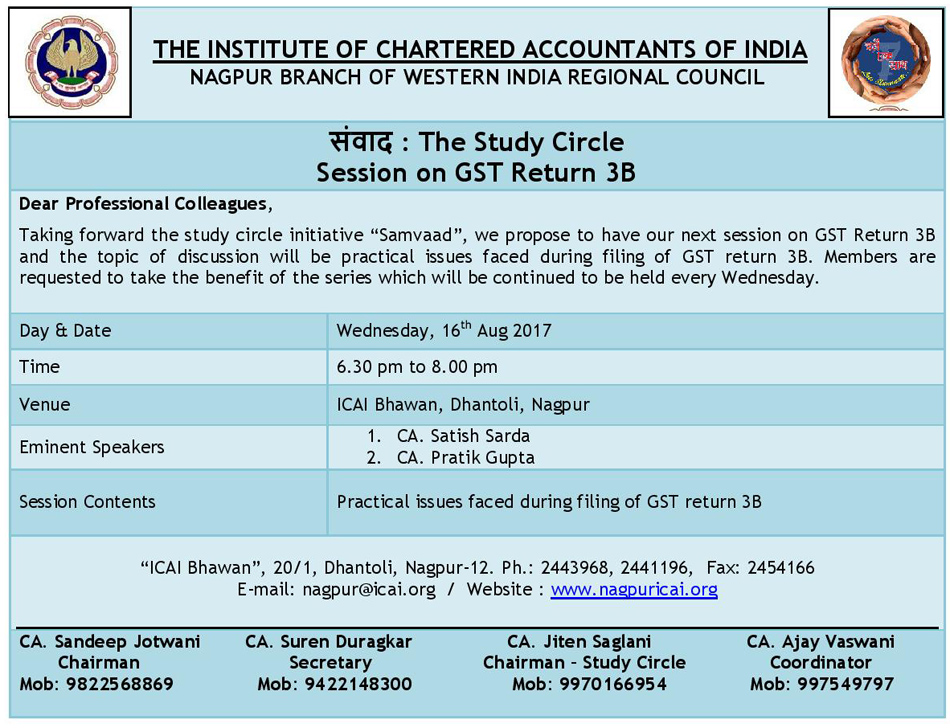 THE INSTITUTE OF CHARTERED ACCOUNTANTS OF INDIA
NAGPUR BRANCH OF WESTERN INDIA REGIONAL COUNCIL

संवाद : The Study Circle
Session on GST Return 3B

Dear Professional Colleagues,

Taking forward the study circle initiative “Samvaad”, we propose to have our next session on GST Return 3B and the topic of discussion will be practical issues faced during filing of GST return 3B. Members are requested to take the benefit of the series which will be continued to be held every Wednesday.

| Day & Date | Wednesday, 16$^{th}$ Aug 2017 |
|---|---|
| Time | 6.30 pm to 8.00 pm |
| Venue | ICAI Bhawan, Dhantoli, Nagpur |
| Eminent Speakers | 1. CA. Satish Sarda 2. CA. Pratik Gupta |
| Session Contents | Practical issues faced during filing of GST return 3B |

“ICAI Bhawan”, 20/1, Dhantoli, Nagpur-12. Ph.: 2443968, 2441196, Fax: 2454166
E-mail: nagpur@icai.org / Website : www.nagpuricai.org

CA. Sandeep Jotwani
Chairman
Mob: 9822568869

CA. Suren Duragkar
Secretary
Mob: 9422148300

CA. Jiten Saglani
Chairman – Study Circle
Mob: 9970166954

CA. Ajay Vaswani
Coordinator
Mob: 997549797